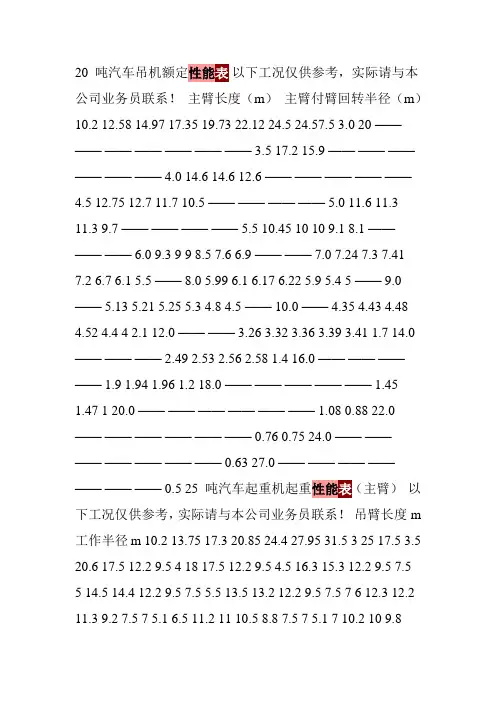 20 吨汽车吊机额定性能表 以下工况仅供参考，实际请与本公司业务员联系！ 主臂长度（m） 主臂付臂回转半径（m） 10.2 12.58 14.97 17.35 19.73 22.12 24.5 24.57.5 3.0 20 —— —— —— —— —— —— —— 3.5 17.2 15.9 —— —— —— —— —— —— 4.0 14.6 14.6 12.6 —— —— —— —— —— 4.5 12.75 12.7 11.7 10.5 —— —— —— —— 5.0 11.6 11.3 11.3 9.7 —— —— —— —— 5.5 10.45 10 10 9.1 8.1 —— —— —— 6.0 9.3 9 9 8.5 7.6 6.9 —— —— 7.0 7.24 7.3 7.41 7.2 6.7 6.1 5.5 —— 8.0 5.99 6.1 6.17 6.22 5.9 5.4 5 —— 9.0 —— 5.13 5.21 5.25 5.3 4.8 4.5 —— 10.0 —— 4.35 4.43 4.48 4.52 4.4 4 2.1 12.0 —— —— 3.26 3.32 3.36 3.39 3.41 1.7 14.0 —— —— —— 2.49 2.53 2.56 2.58 1.4 16.0 —— —— —— —— 1.9 1.94 1.96 1.2 18.0 —— —— —— —— —— 1.45 1.47 1 20.0 —— —— —— —— —— —— 1.08 0.88 22.0 —— —— —— —— —— —— 0.76 0.75 24.0 —— —— —— —— —— —— —— 0.63 27.0 —— —— —— —— —— —— —— 0.5 25 吨汽车起重机起重性能表（主臂） 以下工况仅供参考，实际请与本公司业务员联系！ 吊臂长度 m 工作半径 m 10.2 13.75 17.3 20.85 24.4 27.95 31.5 3 25 17.5 3.5 20.6 17.5 12.2 9.5 4 18 17.5 12.2 9.5 4.5 16.3 15.3 12.2 9.5 7.5 5 14.5 14.4 12.2 9.5 7.5 5.5 13.5 13.2 12.2 9.5 7.5 7 6 12.3 12.2 11.3 9.2 7.5 7 5.1 6.5 11.2 11 10.5 8.8 7.5 7 5.1 7 10.2 10 9.8